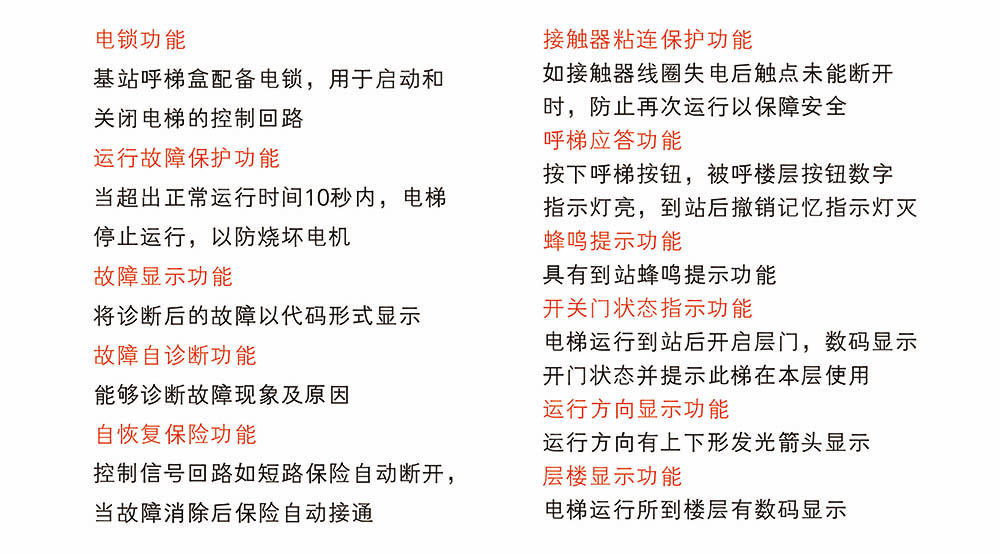 电锁功能

基站呼梯盒配备电锁，用于启动和关闭电梯的控制回路

运行故障保护功能

当超出正常运行时间10秒内，电梯停止运行，以防烧坏电机

故障显示功能

将诊断后的故障以代码形式显示

故障自诊断功能

能够诊断故障现象及原因

自恢复保险功能

控制信号回路如短路保险自动断开，当故障消除后保险自动接通

接触器粘连保护功能

如接触器线圈失电后触点未能断开时，防止再次运行以保障安全

呼梯应答功能

按下呼梯按钮，被呼楼层按钮数字指示灯亮，到站后撤销记忆指示灯灭

蜂鸣提示功能

具有到站蜂鸣提示功能

开关门状态指示功能

电梯运行到站后开启层门，数码显示开门状态并提示此梯在本层使用

运行方向显示功能

运行方向有上下形发光箭头显示

层楼显示功能

电梯运行所到楼层有数码显示